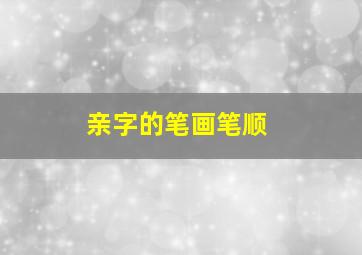 亲字的笔画笔顺